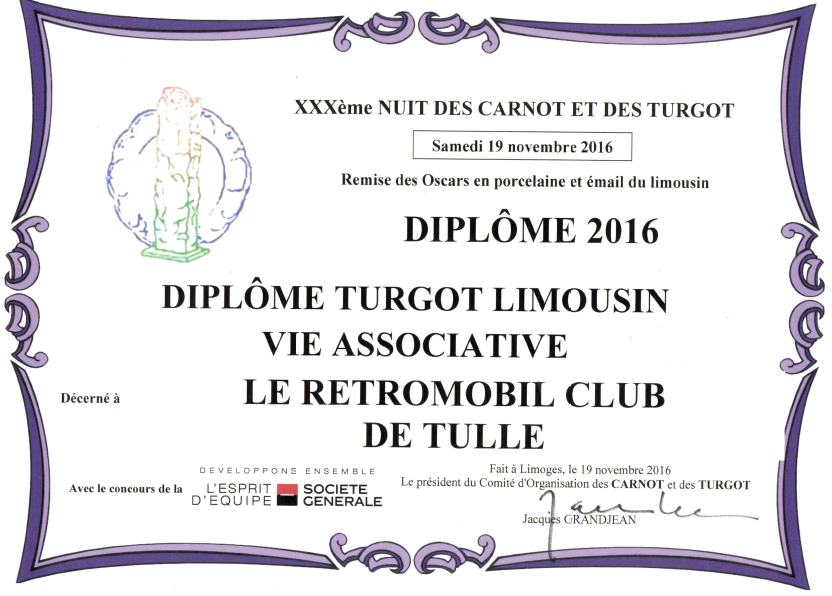 XXXème NUIT DES CARNOT ET DES TURGOT

Samedi 19 novembre 2016

Remise des Oscars en porcelaine et émail du limousin

DIPLÔME 2016

DIPLÔME TURGOT LIMOUSIN
VIE ASSOCIATIVE

Décerné à

LE RETROMOBIL CLUB
DE TULLE

Avec le concours de la

DEVELOPPONS ENSEMBLE
L'ESPRIT D'EQUIPE
SOCIETE GENERALE

Fait à Limoges, le 19 novembre 2016
Le président du Comité d'Organisation des CARNOT et des TURGOT

Jacques GRANDJEAN